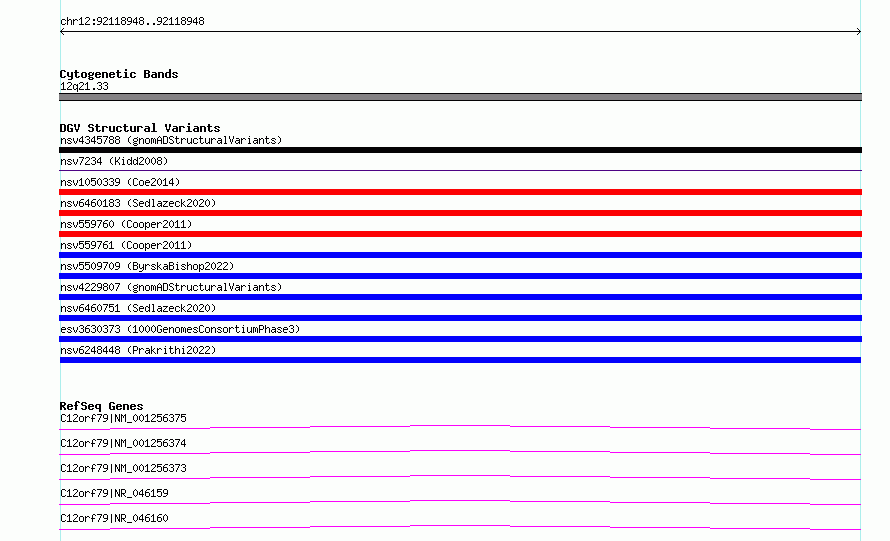 chr12:92118948..92118948

Cytogenetic Bands
12q21.33

DGV Structural Variants
nsv4345788 (gnomADStructuralVariants)
nsv7234 (Kidd2008)
nsv1050339 (Coe2014)
nsv6460183 (Sedlazeck2020)
nsv559760 (Cooper2011)
nsv559761 (Cooper2011)
nsv5509709 (ByrskaBishop2022)
nsv4229807 (gnomADStructuralVariants)
nsv6460751 (Sedlazeck2020)
esv3630373 (1000GenomesConsortiumPhase3)
nsv6248448 (Prakrithi2022)

RefSeq Genes
C12orf79|NM_001256375
C12orf79|NM_001256374
C12orf79|NM_001256373
C12orf79|NR_046159
C12orf79|NR_046160